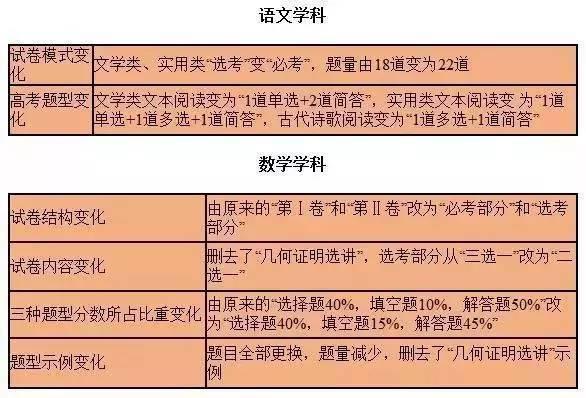 语文学科

| 试卷模式变化 | 文学类、实用类“选考”变“必考”，题量由18道变为22道 |
|---|---|
| 高考题型变化 | 文学类文本阅读变为“1道单选+2道简答”，实用类文本阅读变 为“1道单选+1道多选+1道简答”，古代诗歌阅读变为“1道多选+1道简答” |

数学学科

| 试卷结构变化 | 由原来的“第Ⅰ卷”和“第Ⅱ卷”改为“必考部分”和“选考部分” |
|---|---|
| 试卷内容变化 | 删去了“几何证明选讲”，选考部分从“三选一”改为“二选一” |
| 三种题型分数所占比重变化 | 由原来的“选择题40%，填空题10%，解答题50%”改为“选择题40%，填空题15%，解答题45%” |
| 题型示例变化 | 题目全部更换，题量减少，删去了“几何证明选讲”示例 |